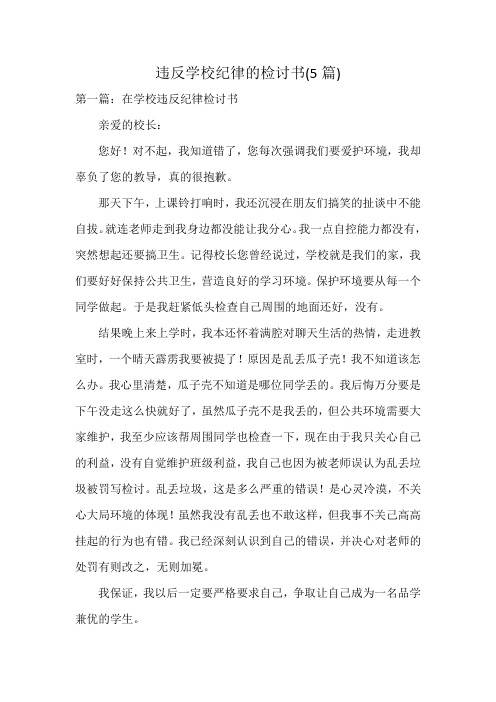 违反学校纪律的检讨书(5 篇)

第一篇：在学校违反纪律检讨书

亲爱的校长：

您好！对不起，我知道错了，您每次强调我们要爱护环境，我却辜负了您的教导，真的很抱歉。

那天下午，上课铃打响时，我还沉浸在朋友们搞笑的扯谈中不能自拔。就连老师走到我身边都没能让我分心。我一点自控能力都没有，突然想起还要搞卫生。记得校长您曾经说过，学校就是我们的家，我们要好好保持公共卫生，营造良好的学习环境。保护环境要从每一个同学做起。于是我赶紧低头检查自己周围的地面还好，没有。

结果晚上来上学时，我本还怀着满腔对聊天生活的热情，走进教室时，一个晴天霹雳我要被提了！原因是乱丢瓜子壳！我不知道该怎么办。我心里清楚，瓜子壳不知道是哪位同学丢的。我后悔万分要是下午没走这么快就好了，虽然瓜子壳不是我丢的，但公共环境需要大家维护，我至少应该帮周围同学也检查一下，现在由于我只关心自己的利益，没有自觉维护班级利益，我自己也因为被老师误认为乱丢垃圾被罚写检讨。乱丢垃圾，这是多么严重的错误！是心灵冷漠，不关心大局环境的体现！虽然我没有乱丢也不敢这样，但我事不关己高高挂起的行为也有错。我已经深刻认识到自己的错误，并决心对老师的处罚有则改之，无则加冕。

我保证，我以后一定要严格要求自己，争取让自己成为一名品学兼优的学生。